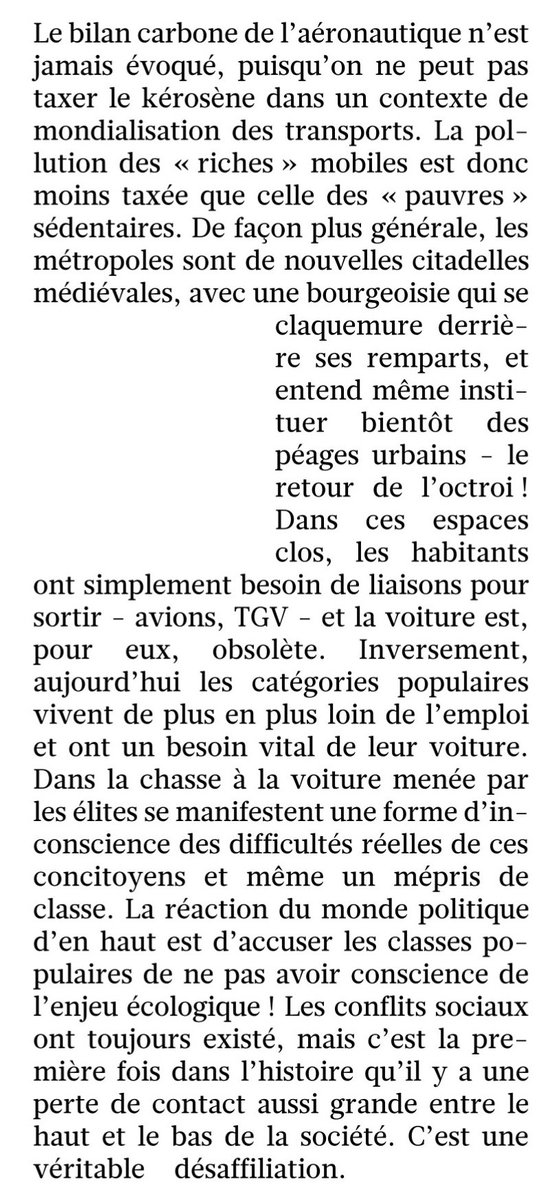 Le bilan carbone de l'aéronautique n'est jamais évoqué, puisqu'on ne peut pas taxer le kérosène dans un contexte de mondialisation des transports. La pollution des « riches » mobiles est donc moins taxée que celle des « pauvres » sédentaires. De façon plus générale, les métropoles sont de nouvelles citadelles médiévales, avec une bourgeoisie qui se claquemure derrière ses remparts, et entend même instituer bientôt des péages urbains - le retour de l'octroi ! Dans ces espaces clos, les habitants ont simplement besoin de liaisons pour sortir - avions, TGV - et la voiture est, pour eux, obsolète. Inversement, aujourd'hui les catégories populaires vivent de plus en plus loin de l'emploi et ont un besoin vital de leur voiture. Dans la chasse à la voiture menée par les élites se manifestent une forme d'inconscience des difficultés réelles de ces concitoyens et même un mépris de classe. La réaction du monde politique d'en haut est d'accuser les classes populaires de ne pas avoir conscience de l'enjeu écologique ! Les conflits sociaux ont toujours existé, mais c'est la première fois dans l'histoire qu'il y a une perte de contact aussi grande entre le haut et le bas de la société. C'est une véritable désaffiliation.